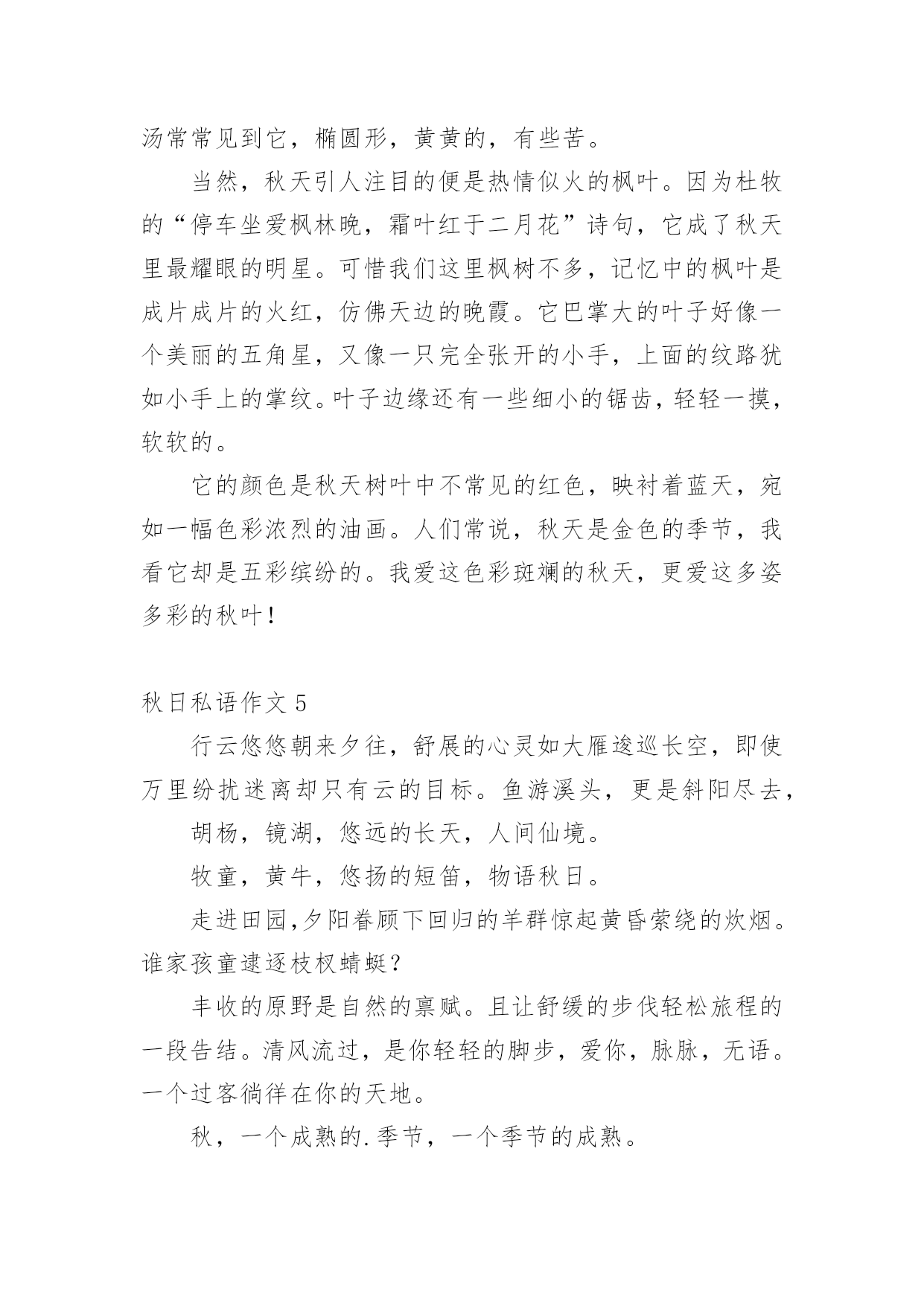 汤常常见到它，椭圆形，黄黄的，有些苦。

当然，秋天引人注目的便是热情似火的枫叶。因为杜牧的“停车坐爱枫林晚，霜叶红于二月花”诗句，它成了秋天里最耀眼的明星。可惜我们这里枫树不多，记忆中的枫叶是成片成片的火红，仿佛天边的晚霞。它巴掌大的叶子好像一个美丽的五角星，又像一只完全张开的小手，上面的纹路犹如小手上的掌纹。叶子边缘还有一些细小的锯齿，轻轻一摸，软软的。

它的颜色是秋天树叶中不常见的红色，映衬着蓝天，宛如一幅色彩浓烈的油画。人们常说，秋天是金色的季节，我看它却是五彩缤纷的。我爱这色彩斑斓的秋天，更爱这多姿多彩的秋叶！

秋日私语作文 5

行云悠悠朝来夕往，舒展的心灵如大雁逡巡长空，即使万里纷扰迷离却只有云的目标。鱼游溪头，更是斜阳尽去，

胡杨，镜湖，悠远的长天，人间仙境。

牧童，黄牛，悠扬的短笛，物语秋日。

走进田园,夕阳眷顾下回归的羊群惊起黄昏萦绕的炊烟。谁家孩童逮逐枝杈蜻蜓？

丰收的原野是自然的禀赋。且让舒缓的步伐轻松旅程的一段告结。清风流过，是你轻轻的脚步，爱你，脉脉，无语。一个过客徜徉在你的天地。

秋，一个成熟的.季节，一个季节的成熟。